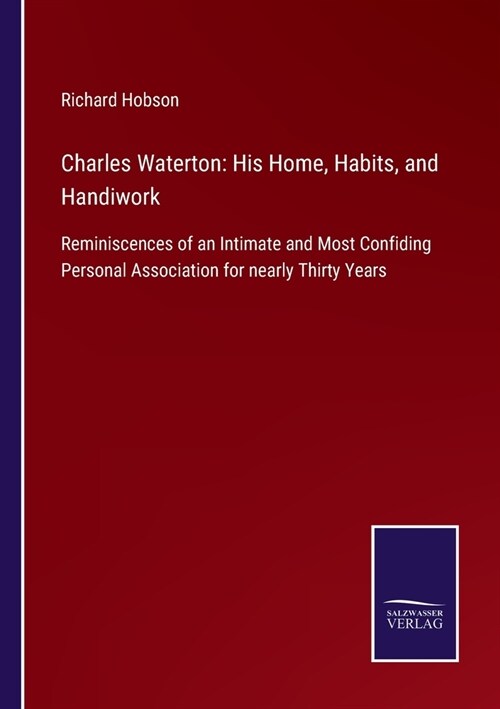 Richard Hobson

Charles Waterton: His Home, Habits, and Handiwork

Reminiscences of an Intimate and Most Confiding Personal Association for nearly Thirty Years

SALZWASSER VERLAG